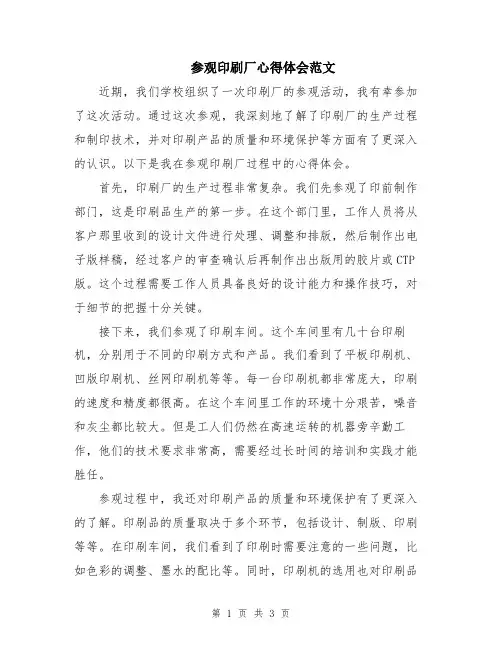 参观印刷厂心得体会范文

近期，我们学校组织了一次印刷厂的参观活动，我有幸参加了这次活动。通过这次参观，我深刻地了解了印刷厂的生产过程和制印技术，并对印刷产品的质量和环境保护等方面有了更深入的认识。以下是我在参观印刷厂过程中的心得体会。

首先，印刷厂的生产过程非常复杂。我们先参观了印前制作部门，这是印刷品生产的第一步。在这个部门里，工作人员将从客户那里收到的设计文件进行处理、调整和排版，然后制作出电子版样稿，经过客户的审查确认后再制作出出版用的胶片或CTP版。这个过程需要工作人员具备良好的设计能力和操作技巧，对于细节的把握十分关键。

接下来，我们参观了印刷车间。这个车间里有几十台印刷机，分别用于不同的印刷方式和产品。我们看到了平板印刷机、凹版印刷机、丝网印刷机等等。每一台印刷机都非常庞大，印刷的速度和精度都很高。在这个车间里工作的环境十分艰苦，噪音和灰尘都比较大。但是工人们仍然在高速运转的机器旁辛勤工作，他们的技术要求非常高，需要经过长时间的培训和实践才能胜任。

参观过程中，我还对印刷产品的质量和环境保护有了更深入的了解。印刷品的质量取决于多个环节，包括设计、制版、印刷等等。在印刷车间，我们看到了印刷时需要注意的一些问题，比如色彩的调整、墨水的配比等。同时，印刷机的选用也对印刷品

第 1 页 共 3 页